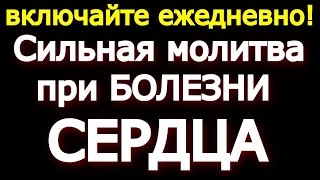 включайте ежедневно!
Сильная молитва
при БОЛЕЗНИ
СЕРДЦА